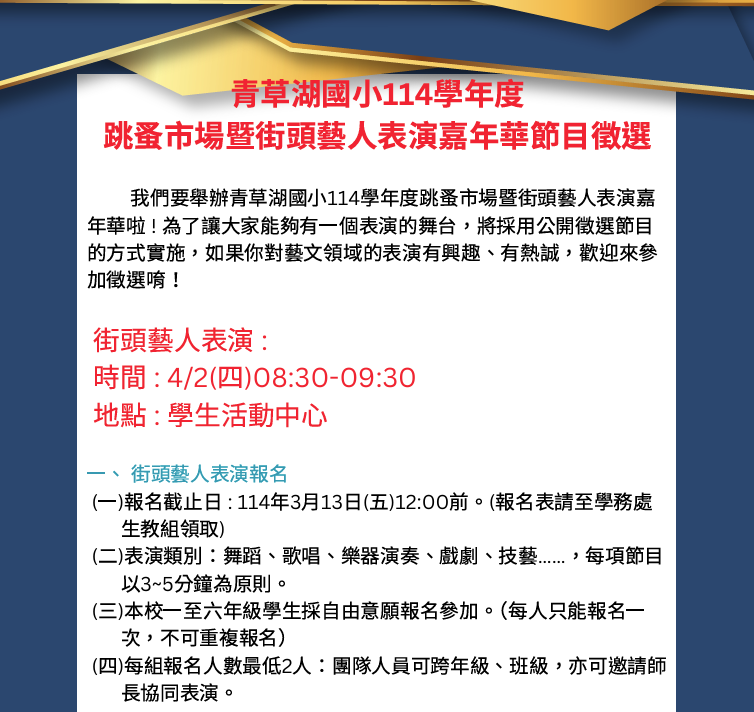 青草湖國小114學年度
跳蚤市場暨街頭藝人表演嘉年華節目徵選

我們要舉辦青草湖國小114學年度跳蚤市場暨街頭藝人表演嘉年華啦！為了讓大家能夠有一個表演的舞台，將採用公開徵選節目的方式實施，如果你對藝文領域的表演有興趣、有熱誠，歡迎來參加徵選唷！

街頭藝人表演：
時間：4/2(四)08:30-09:30
地點：學生活動中心

一、街頭藝人表演報名
(一)報名截止日：114年3月13日(五)12:00前。(報名表請至學務處生教組領取)
(二)表演類別：舞蹈、歌唱、樂器演奏、戲劇、技藝……，每項節目以3~5分鐘為原則。
(三)本校一至六年級學生採自由意願報名參加。(每人只能報名一次，不可重複報名)
(四)每組報名人數最低2人：團隊人員可跨年級、班級，亦可邀請師長協同表演。